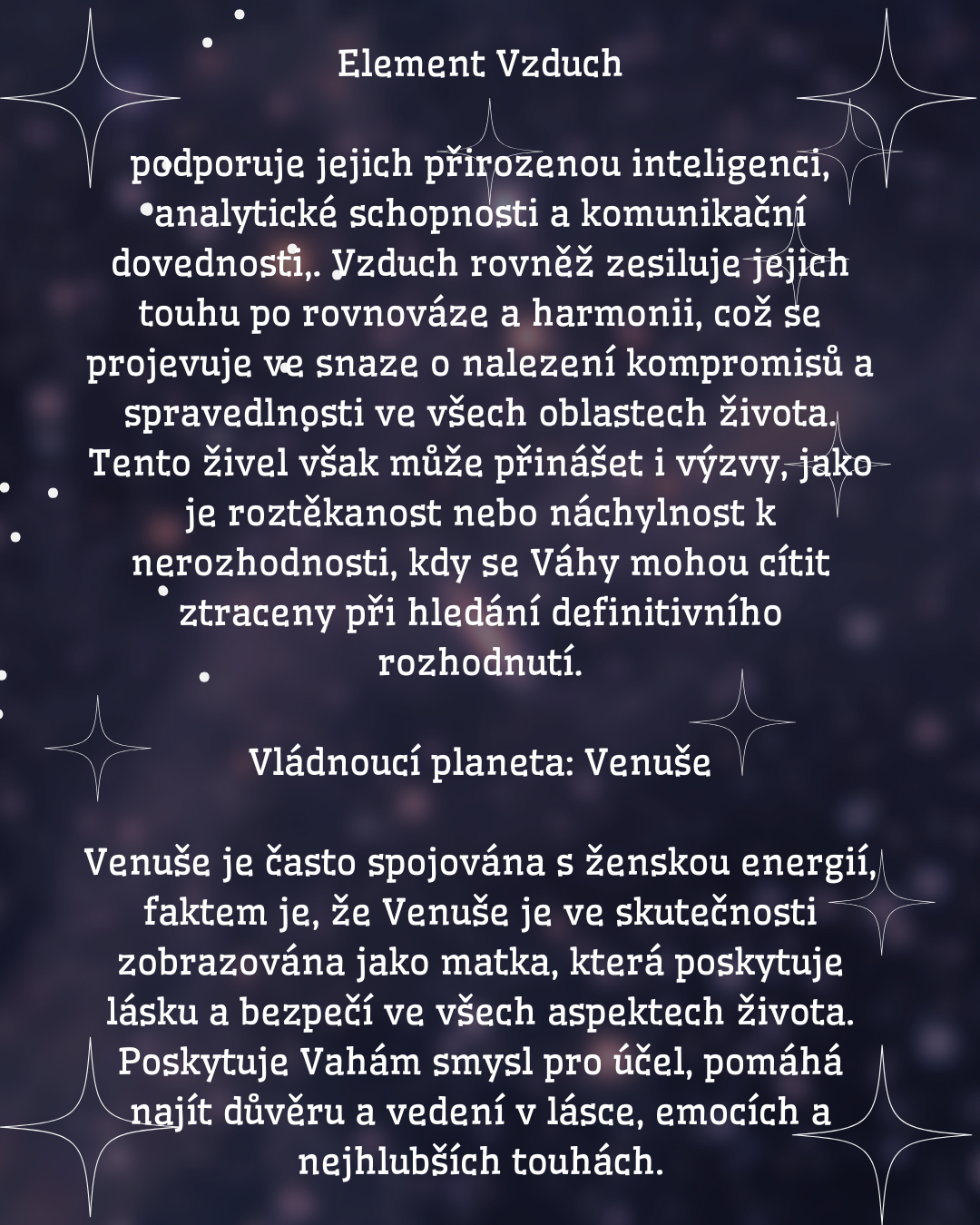 Element Vzduch

podporuje jejich přirozenou inteligenci, analytické schopnosti a komunikační dovednosti,. Vzduch rovněž zesiluje jejich touhu po rovnováze a harmonii, což se projevuje ve snaze o nalezení kompromisů a spravedlnosti ve všech oblastech života. Tento živel však může přinášet i výzvy, jako je roztěkanost nebo náchylnost k nerozhodnosti, kdy se Váhy mohou cítit ztraceny při hledání definitivního rozhodnutí.

Vládnoucí planeta: Venuše

Venuše je často spojována s ženskou energií, faktem je, že Venuše je ve skutečnosti zobrazována jako matka, která poskytuje lásku a bezpečí ve všech aspektech života. Poskytuje Vahám smysl pro účel, pomáhá najít důvěru a vedení v lásce, emocích a nejhlubších touhách.